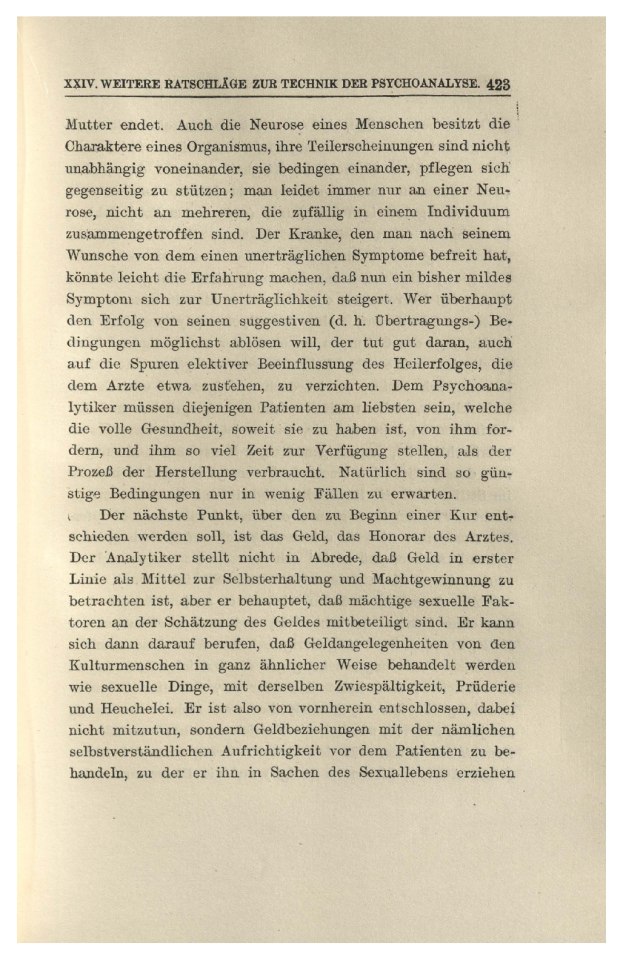 XXIV. WEITERE RATSCHLÄGE ZUR TECHNIK DER PSYCHOANALYSE. 423

Mutter endet. Auch die Neurose eines Menschen besitzt die Charaktere eines Organismus, ihre Teilerscheinungen sind nicht unabhängig voneinander, sie bedingen einander, pflegen sich gegenseitig zu stützen; man leidet immer nur an einer Neurose, nicht an mehreren, die zufällig in einem Individuum zusammengetroffen sind. Der Kranke, den man nach seinem Wunsche von dem einen unerträglichen Symptome befreit hat, könnte leicht die Erfahrung machen, daß nun ein bisher mildes Symptom sich zur Unerträglichkeit steigert. Wer überhaupt den Erfolg von seinen suggestiven (d. h. Übertragungs-) Bedingungen möglichst ablösen will, der tut gut daran, auch auf die Spuren elektiver Beeinflussung des Heilerfolges, die dem Arzte etwa zustehen, zu verzichten. Dem Psychoanalytiker müssen diejenigen Patienten am liebsten sein, welche die volle Gesundheit, soweit sie zu haben ist, von ihm fordern, und ihm so viel Zeit zur Verfügung stellen, als der Prozeß der Herstellung verbraucht. Natürlich sind so günstige Bedingungen nur in wenig Fällen zu erwarten.

Der nächste Punkt, über den zu Beginn einer Kur entschieden werden soll, ist das Geld, das Honorar des Arztes. Der Analytiker stellt nicht in Abrede, daß Geld in erster Linie als Mittel zur Selbsterhaltung und Machtgewinnung zu betrachten ist, aber er behauptet, daß mächtige sexuelle Faktoren an der Schätzung des Geldes mitbeteiligt sind. Er kann sich dann darauf berufen, daß Geldangelegenheiten von den Kulturmenschen in ganz ähnlicher Weise behandelt werden wie sexuelle Dinge, mit derselben Zwiespältigkeit, Prüderie und Heuchelei. Er ist also von vornherein entschlossen, dabei nicht mitzutun, sondern Geldbeziehungen mit der nämlichen selbstverständlichen Aufrichtigkeit vor dem Patienten zu behandeln, zu der er ihn in Sachen des Sexuallebens erziehen